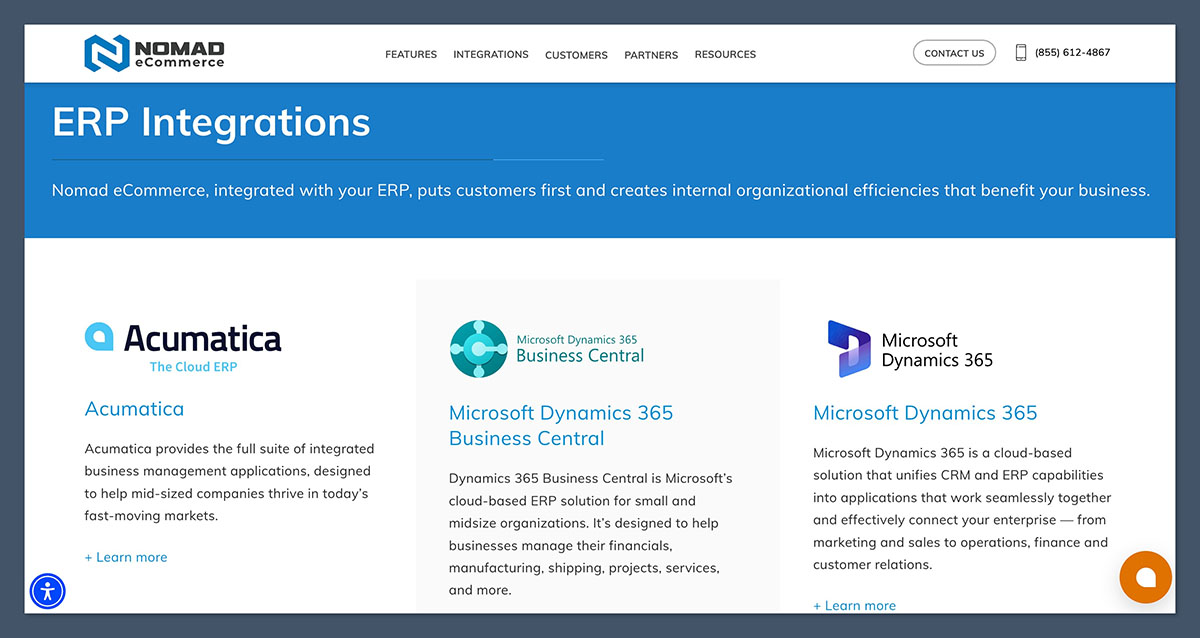 NOMAD eCommerce

FEATURES INTEGRATIONS CUSTOMERS PARTNERS RESOURCES

CONTACT US

(855) 612-4867

ERP Integrations

Nomad eCommerce, integrated with your ERP, puts customers first and creates internal organizational efficiencies that benefit your business.

Acumatica
The Cloud ERP

Acumatica

Acumatica provides the full suite of integrated business management applications, designed to help mid-sized companies thrive in today's fast-moving markets.

+ Learn more

Microsoft Dynamics 365
Business Central

Microsoft Dynamics 365 Business Central

Dynamics 365 Business Central is Microsoft's cloud-based ERP solution for small and midsize organizations. It's designed to help businesses manage their financials, manufacturing, shipping, projects, services, and more.

Microsoft Dynamics 365

Microsoft Dynamics 365

Microsoft Dynamics 365 is a cloud-based solution that unifies CRM and ERP capabilities into applications that work seamlessly together and effectively connect your enterprise — from marketing and sales to operations, finance and customer relations.

+ Learn more